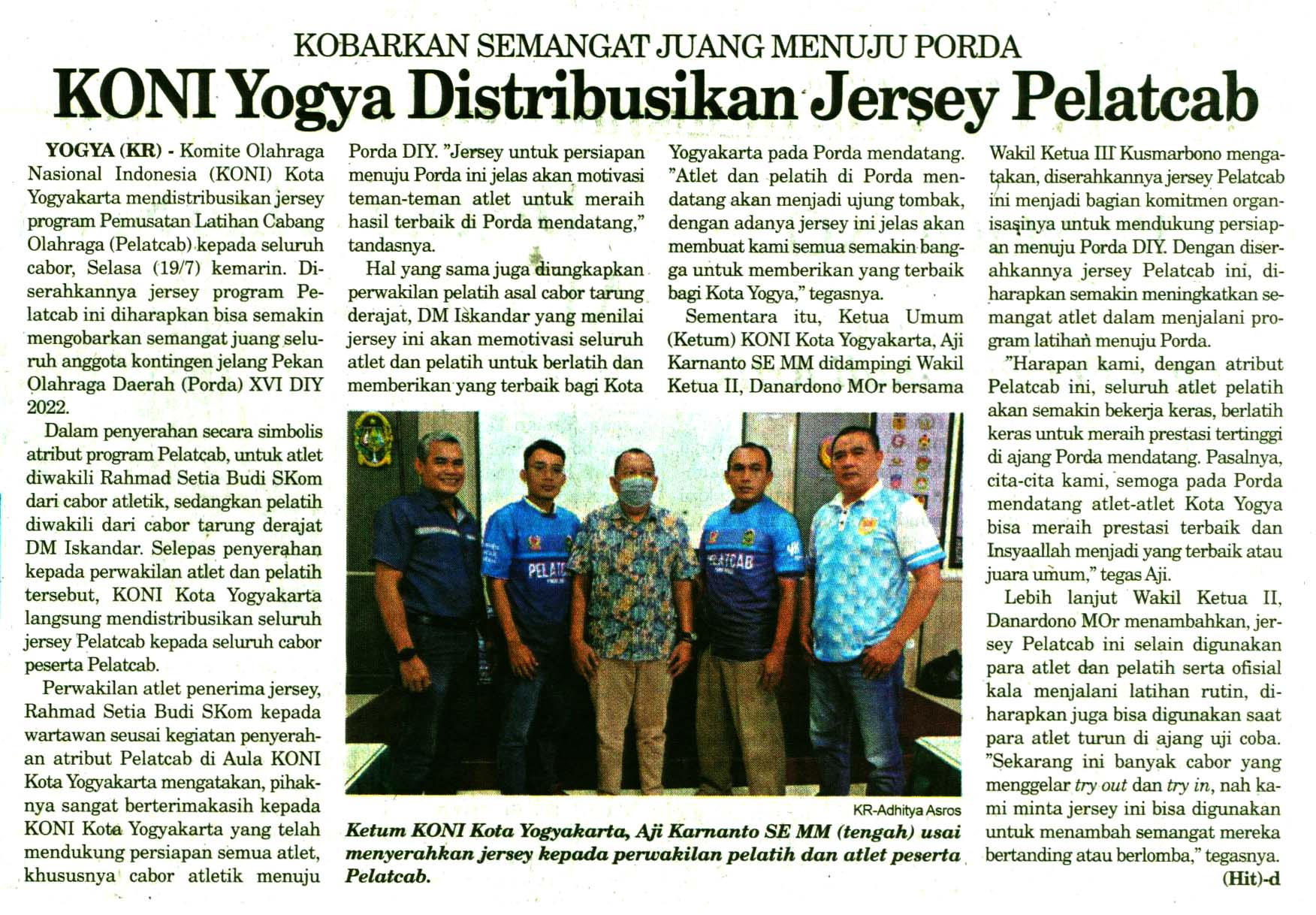 KOBARKAN SEMANGAT JUANG MENUJU PORDA

KONI Yogya Distribusikan Jersey Pelatcab

YOGYA (KR) - Komite Olahraga Nasional Indonesia (KONI) Kota Yogyakarta mendistribusikan jersey program Pemusatan Latihan Cabang Olahraga (Pelatcab) kepada seluruh cabor, Selasa (19/7) kemarin. Diserahkannya jersey program Pelatcab ini diharapkan bisa semakin mengobarkan semangat juang seluruh anggota kontingen jelang Pekan Olahraga Daerah (Porda) XVI DIY 2022.

Dalam penyerahan secara simbolis atribut program Pelatcab, untuk atlet diwakili Rahmad Setia Budi SKom dari cabor atletik, sedangkan pelatih diwakili dari cabor tarung derajat DM Iskandar. Selepas penyerahan kepada perwakilan atlet dan pelatih tersebut, KONI Kota Yogyakarta langsung mendistribusikan seluruh jersey Pelatcab kepada seluruh cabor peserta Pelatcab.

Perwakilan atlet penerima jersey, Rahmad Setia Budi SKom kepada wartawan seusai kegiatan penyerahan atribut Pelatcab di Aula KONI Kota Yogyakarta mengatakan, pihaknya sangat berterimakasih kepada KONI Kota Yogyakarta yang telah mendukung persiapan semua atlet, khususnya cabor atletik menuju Porda DIY. "Jersey untuk persiapan menuju Porda ini jelas akan motivasi teman-teman atlet untuk meraih hasil terbaik di Porda mendatang," tandasnya.

Hal yang sama juga diungkapkan perwakilan pelatih asal cabor tarung derajat, DM Iskandar yang menilai jersey ini akan memotivasi seluruh atlet dan pelatih untuk berlatih dan memberikan yang terbaik bagi Kota Yogyakarta pada Porda mendatang. "Atlet dan pelatih di Porda mendatang akan menjadi ujung tombak, dengan adanya jersey ini jelas akan membuat kami semua semakin bangga untuk memberikan yang terbaik bagi Kota Yogya," tegasnya.

Sementara itu, Ketua Umum (Ketum) KONI Kota Yogyakarta, Aji Karnanto SE MM didampingi Wakil Ketua II, Danardono MOr bersama Wakil Ketua III Kusmarbono mengatakan, diserahkannya jersey Pelatcab ini menjadi bagian komitmen organisasinya untuk mendukung persiapan menuju Porda DIY. Dengan diserahkannya jersey Pelatcab ini, diharapkan semakin meningkatkan semangat atlet dalam menjalani program latihan menuju Porda.

"Harapan kami, dengan atribut Pelatcab ini, seluruh atlet pelatih akan semakin bekerja keras, berlatih keras untuk meraih prestasi tertinggi di ajang Porda mendatang. Pasalnya, cita-cita kami, semoga pada Porda mendatang atlet-atlet Kota Yogya bisa meraih prestasi terbaik dan Insyaallah menjadi yang terbaik atau juara umum," tegas Aji.

Lebih lanjut Wakil Ketua II, Danardono MOr menambahkan, jersey Pelatcab ini selain digunakan para atlet dan pelatih serta ofisial kala menjalani latihan rutin, diharapkan juga bisa digunakan saat para atlet turun di ajang uji coba. "Sekarang ini banyak cabor yang menggelar try out dan try in, nah kami minta jersey ini bisa digunakan untuk menambah semangat mereka bertanding atau berlomba," tegasnya.

(Hit)-d

KR-Adhitya Asros

Ketum KONI Kota Yogyakarta, Aji Karnanto SE MM (tengah) usai menyerahkan jersey kepada perwakilan pelatih dan atlet peserta Pelatcab.